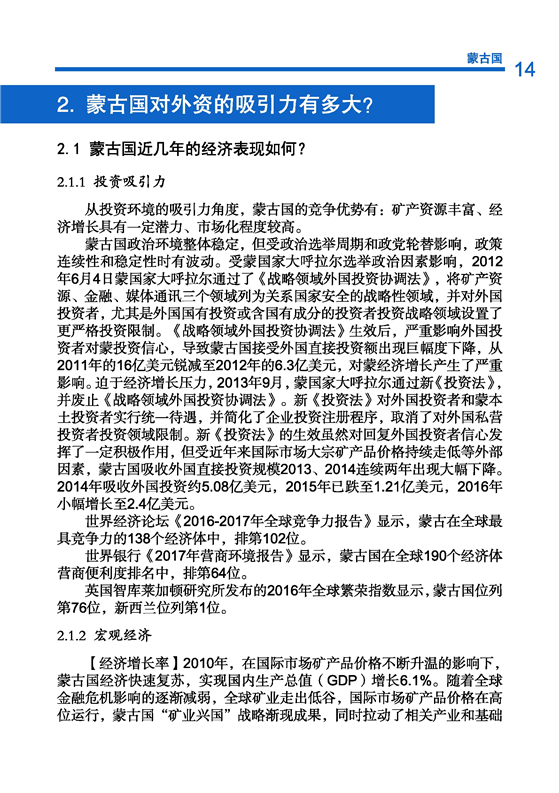 蒙古国 14

2. 蒙古国对外资的吸引力有多大？

2.1 蒙古国近几年的经济表现如何？

2.1.1 投资吸引力

从投资环境的吸引力角度，蒙古国的竞争优势有：矿产资源丰富、经济增长具有一定潜力、市场化程度较高。

蒙古国政治环境整体稳定，但受政治选举周期和政党轮替影响，政策连续性和稳定性时有波动。受蒙国家大呼拉尔选举政治因素影响，2012年6月4日蒙国家大呼拉尔通过了《战略领域外国投资协调法》，将矿产资源、金融、媒体通讯三个领域列为关系国家安全的战略性领域，并对外国投资者，尤其是外国国有投资或含国有成分的投资者投资战略领域设置了更严格投资限制。《战略领域外国投资协调法》生效后，严重影响外国投资者对蒙投资信心，导致蒙古国接受外国直接投资额出现巨幅度下降，从2011年的16亿美元锐减至2012年的6.3亿美元，对蒙经济增长产生了严重影响。迫于经济增长压力，2013年9月，蒙国家大呼拉尔通过新《投资法》，并废止《战略领域外国投资协调法》。新《投资法》对外国投资者和蒙本土投资者实行统一待遇，并简化了企业投资注册程序，取消了对外国私营投资者投资领域限制。新《投资法》的生效虽然对回复外国投资者信心发挥了一定积极作用，但受近年来国际市场大宗矿产品价格持续走低等外部因素，蒙古国吸收外国直接投资规模2013、2014连续两年出现大幅下降。2014年吸收外国投资约5.08亿美元，2015年已跌至1.21亿美元，2016年小幅增长至2.4亿美元。

世界经济论坛《2016-2017年全球竞争力报告》显示，蒙古在全球最具竞争力的138个经济体中，排第102位。

世界银行《2017年营商环境报告》显示，蒙古国在全球190个经济体营商便利度排名中，排第64位。

英国智库莱加顿研究所发布的2016年全球繁荣指数显示，蒙古国位列第76位，新西兰位列第1位。

2.1.2 宏观经济

【经济增长率】2010年，在国际市场矿产品价格不断升温的影响下，蒙古国经济快速复苏，实现国内生产总值（GDP）增长6.1%。随着全球金融危机影响的逐渐减弱，全球矿业走出低谷，国际市场矿产品价格在高位运行，蒙古国“矿业兴国”战略渐现成果，同时拉动了相关产业和基础